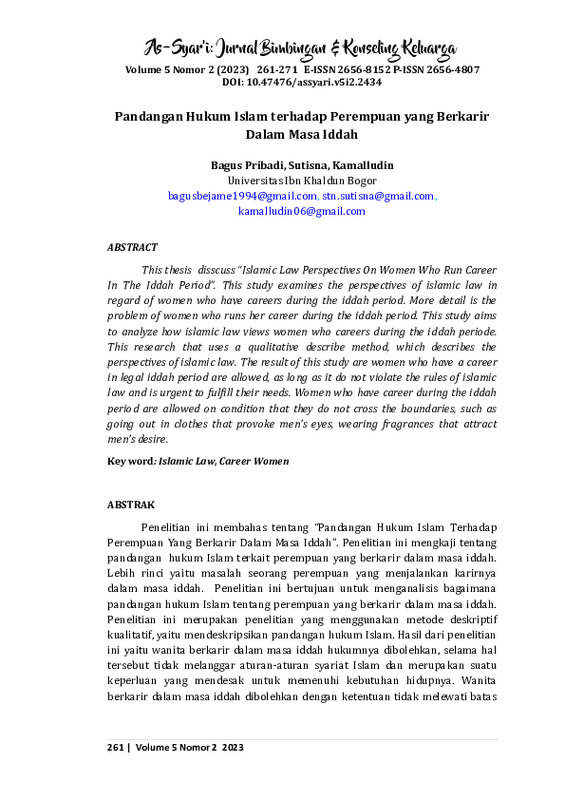 As-Syar'i: Jurnal Bimbingan & Konseling Keluarga
Volume 5 Nomor 2 (2023) 261-271 E-ISSN 2656-8152 P-ISSN 2656-4807
DOI: 10.47476/assyari.v5i2.2434

Pandangan Hukum Islam terhadap Perempuan yang Berkarir Dalam Masa Iddah

Bagus Pribadi, Sutisna, Kamalludin
Universitas Ibn Khaldun Bogor
bagusbejame1994@gmail.com, stn.sutisna@gmail.com, kamalludin06@gmail.com

ABSTRACT

This thesis disscuss "Islamic Law Perspectives On Women Who Run Career In The Iddah Period". This study examines the perspectives of islamic law in regard of women who have careers during the iddah period. More detail is the problem of women who runs her career during the iddah period. This study aims to analyze how islamic law views women who careers during the iddah periode. This research that uses a qualitative describe method, which describes the perspectives of islamic law. The result of this study are women who have a career in legal iddah period are allowed, as long as it do not violate the rules of islamic law and is urgent to fulfill their needs. Women who have career during the iddah period are allowed on condition that they do not cross the boundaries, such as going out in clothes that provoke men's eyes, wearing fragrances that attract men's desire.

Key word: Islamic Law, Career Women

ABSTRAK

Penelitian ini membahas tentang "Pandangan Hukum Islam Terhadap Perempuan Yang Berkarir Dalam Masa Iddah". Penelitian ini mengkaji tentang pandangan hukum Islam terkait perempuan yang berkarir dalam masa iddah. Lebih rinci yaitu masalah seorang perempuan yang menjalankan karirnya dalam masa iddah. Penelitian ini bertujuan untuk menganalisis bagaimana pandangan hukum Islam tentang perempuan yang berkarir dalam masa iddah. Penelitian ini merupakan penelitian yang menggunakan metode deskriptif kualitatif, yaitu mendeskripsikan pandangan hukum Islam. Hasil dari penelitian ini yaitu wanita berkarir dalam masa iddah hukumnya dibolehkan, selama hal tersebut tidak melanggar aturan-aturan syariat Islam dan merupakan suatu keperluan yang mendesak untuk memenuhi kebutuhan hidupnya. Wanita berkarir dalam masa iddah dibolehkan dengan ketentuan tidak melewati batas

261 | Volume 5 Nomor 2 2023